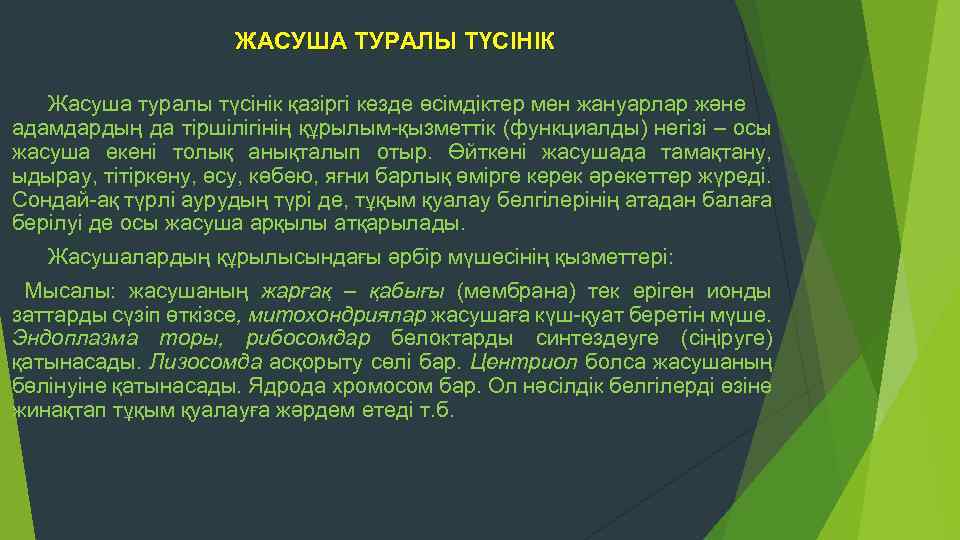 ЖАСУША ТУРАЛЫ ТҮСІНІК

Жасуша туралы түсінік қазіргі кезде өсімдіктер мен жануарлар және адамдардың да тіршілігінің құрылым-қызметтік (функциалды) негізі – осы жасуша екені толық анықталып отыр. Өйткені жасушада тамақтану, ыдырау, тітіркену, өсу, көбею, яғни барлық өмірге керек әрекеттер жүреді. Сондай-ақ түрлі аурудың түрі де, тұқым қуалау белгілерінің атадан балаға берілуі де осы жасуша арқылы атқарылады.

Жасушалардың құрылысындағы әрбір мүшесінің қызметтері:

Мысалы: жасушаның жарғақ – қабығы (мембрана) тек еріген ионды заттарды сүзіп өткізсе, митохондриялар жасушаға күш-қуат беретін мүше. Эндоплазма торы, рибосомдар белоктарды синтездеуге (сіңіруге) қатынасады. Лизосомда асқорыту сөлі бар. Центриол болса жасушаның бөлінуіне қатынасады. Ядрода хромосом бар. Ол нәсілдік белгілерді өзіне жинақтап тұқым қуалауға жәрдем етеді т.б.